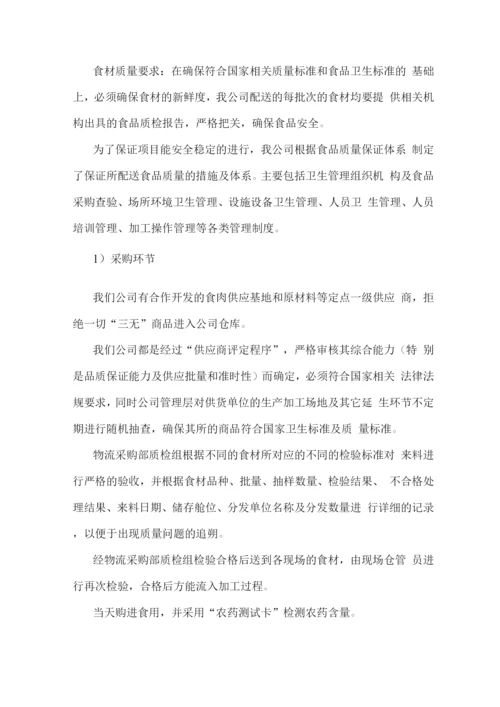 食材质量要求：在确保符合国家相关质量标准和食品卫生标准的 基础上，必须确保食材的新鲜度，我公司配送的每批次的食材均要提 供相关机构出具的食品质检报告，严格把关，确保食品安全。

为了保证项目能安全稳定的进行，我公司根据食品质量保证体系 制定了保证所配送食品质量的措施及体系。主要包括卫生管理组织机 构及食品采购查验、场所环境卫生管理、设施设备卫生管理、人员卫 生管理、人员培训管理、加工操作管理等各类管理制度。

1）采购环节

我们公司有合作开发的食肉供应基地和原材料等定点一级供应 商，拒绝一切“三无”商品进入公司仓库。

我们公司都是经过“供应商评定程序”，严格审核其综合能力（特 别是品质保证能力及供应批量和准时性）而确定，必须符合国家相关 法律法规要求，同时公司管理层对供货单位的生产加工场地及其它延 生环节不定期进行随机抽查，确保其所的商品符合国家卫生标准及质 量标准。

物流采购部质检组根据不同的食材所对应的不同的检验标准对 来料进行严格的验收，并根据食材品种、批量、抽样数量、检验结果、 不合格处理结果、来料日期、储存舱位、分发单位名称及分发数量进 行详细的记录，以便于出现质量问题的追朔。

经物流采购部质检组检验合格后送到各现场的食材，由现场仓管 员进行再次检验，合格后方能流入加工过程。

当天购进食用，并采用“农药测试卡”检测农药含量。